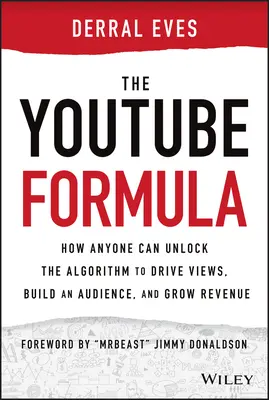 DERRAL EVES

THE
YOUTUBE
FORMULA

HOW ANYONE CAN UNLOCK THE ALGORITHM TO DRIVE VIEWS, BUILD AN AUDIENCE, AND GROW REVENUE

FOREWORD BY "MRBEAST" JIMMY DONALDSON

WILEY